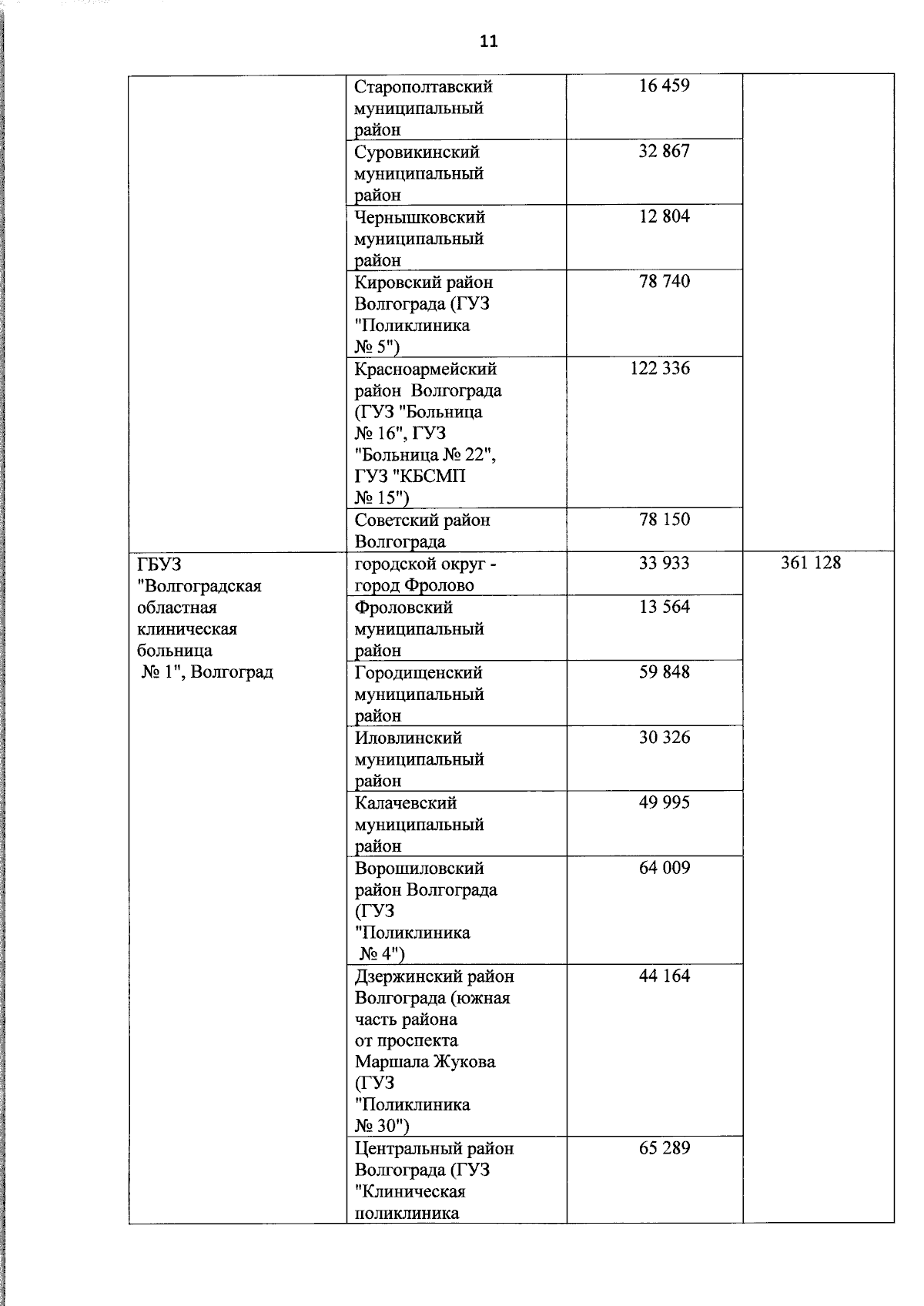 11

| | | | |
|---|---|---|---|
| | Старополтавский муниципальный район | 16 459 | |
| | Суровикинский муниципальный район | 32 867 | |
| | Чернышковский муниципальный район | 12 804 | |
| | Кировский район Волгограда (ГУЗ "Поликлиника № 5") | 78 740 | |
| | Красноармейский район Волгограда (ГУЗ "Больница № 16", ГУЗ "Больница № 22", ГУЗ "КБСМП № 15") | 122 336 | |
| | Советский район Волгограда | 78 150 | |
| ГБУЗ "Волгоградская областная клиническая больница № 1", Волгоград | городской округ - город Фролово | 33 933 | 361 128 |
| | Фроловский муниципальный район | 13 564 | |
| | Городищенский муниципальный район | 59 848 | |
| | Иловлинский муниципальный район | 30 326 | |
| | Калачевский муниципальный район | 49 995 | |
| | Ворошиловский район Волгограда (ГУЗ "Поликлиника № 4") | 64 009 | |
| | Дзержинский район Волгограда (южная часть района от проспекта Маршала Жукова (ГУЗ "Поликлиника № 30") | 44 164 | |
| | Центральный район Волгограда (ГУЗ "Клиническая поликлиника | 65 289 | |